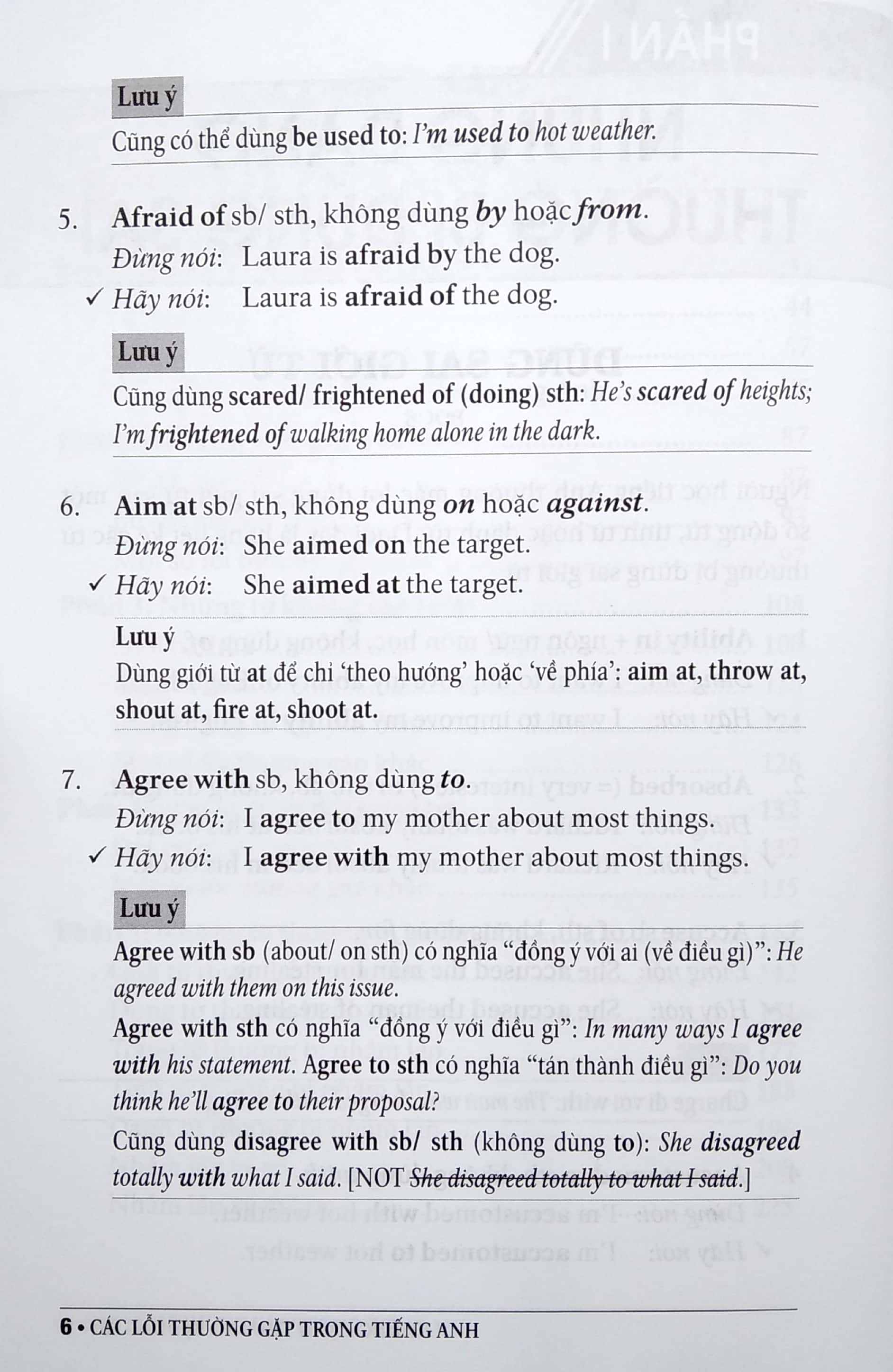 Lưu ý

Cũng có thể dùng be used to: I'm used to hot weather.

5. Afraid of sb/ sth, không dùng by hoặc from.

Đừng nói: Laura is afraid by the dog.

✓ Hãy nói: Laura is afraid of the dog.

Lưu ý

Cũng dùng scared/ frightened of (doing) sth: He's scared of heights; I'm frightened of walking home alone in the dark.

6. Aim at sb/ sth, không dùng on hoặc against.

Đừng nói: She aimed on the target.

✓ Hãy nói: She aimed at the target.

Lưu ý

Dùng giới từ at để chỉ 'theo hướng' hoặc 'về phía': aim at, throw at, shout at, fire at, shoot at.

7. Agree with sb, không dùng to.

Đừng nói: I agree to my mother about most things.

✓ Hãy nói: I agree with my mother about most things.

Lưu ý

Agree with sb (about/ on sth) có nghĩa "đồng ý với ai (về điều gì)": He agreed with them on this issue.

Agree with sth có nghĩa "đồng ý với điều gì": In many ways I agree with his statement. Agree to sth có nghĩa "tán thành điều gì": Do you think he'll agree to their proposal?

Cũng dùng disagree with sb/ sth (không dùng to): She disagreed totally with what I said. [NOT She disagreed totally to what I said.]

6 • CÁC LỖI THƯỜNG GẶP TRONG TIẾNG ANH